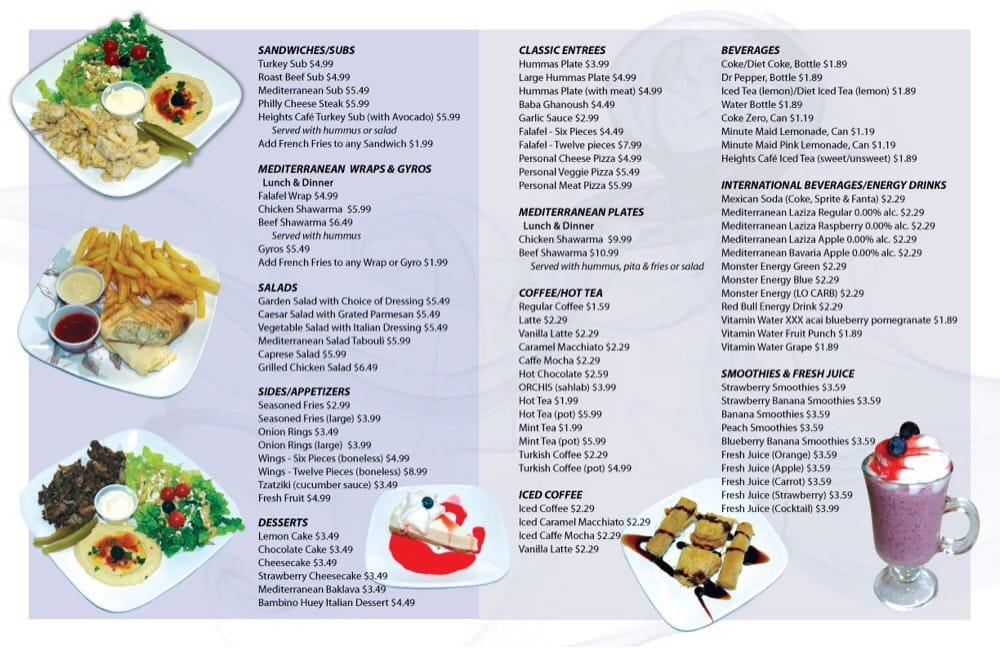 SANDWICHES/SUBS
Turkey Sub $4.99
Roast Beef Sub $4.99
Mediterranean Sub $5.49
Philly Cheese Steak $5.99
Heights Café Turkey Sub (with Avocado) $5.99
Served with hummus or salad
Add French Fries to any Sandwich $1.99

MEDITERRANEAN WRAPS & GYROS
Lunch & Dinner
Falafel Wrap $4.99
Chicken Shawarma $5.99
Beef Shawarma $6.49
Served with hummus
Gyros $5.49
Add French Fries to any Wrap or Gyro $1.99

SALADS
Garden Salad with Choice of Dressing $5.49
Caesar Salad with Grated Parmesan $5.49
Vegetable Salad with Italian Dressing $5.49
Mediterranean Salad Tabouli $5.99
Caprese Salad $5.99
Grilled Chicken Salad $6.49

SIDES/APPETIZERS
Seasoned Fries $2.99
Seasoned Fries (large) $3.99
Onion Rings $3.49
Onion Rings (large) $3.99
Wings - Six Pieces (boneless) $4.99
Wings - Twelve Pieces (boneless) $8.99
Tzatziki (cucumber sauce) $3.49
Fresh Fruit $4.99

DESSERTS
Lemon Cake $3.49
Chocolate Cake $3.49
Cheesecake $3.49
Strawberry Cheesecake $3.49
Mediterranean Baklava $3.49
Bambino Huey Italian Dessert $4.49

CLASSIC ENTREES
Hummas Plate $3.99
Large Hummas Plate $4.99
Hummas Plate (with meat) $4.99
Baba Ghanoush $4.49
Garlic Sauce $2.99
Falafel - Six Pieces $4.49
Falafel - Twelve pieces $7.99
Personal Cheese Pizza $4.99
Personal Veggie Pizza $5.49
Personal Meat Pizza $5.99

MEDITERRANEAN PLATES
Lunch & Dinner
Chicken Shawarma $9.99
Beef Shawarma $10.99
Served with hummus, pita & fries or salad

COFFEE/HOT TEA
Regular Coffee $1.59
Latte $2.29
Vanilla Latte $2.29
Caramel Macchiato $2.29
Caffe Mocha $2.29
Hot Chocolate $2.59
ORCHIS (sahlab) $3.99
Hot Tea $1.99
Hot Tea (pot) $5.99
Mint Tea $1.99
Mint Tea (pot) $5.99
Turkish Coffee $2.29
Turkish Coffee (pot) $4.99

ICED COFFEE
Iced Coffee $2.29
Iced Caramel Macchiato $2.29
Iced Caffe Mocha $2.29
Vanilla Latte $2.29

BEVERAGES
Coke/Diet Coke, Bottle $1.89
Dr Pepper, Bottle $1.89
Iced Tea (lemon)/Diet Iced Tea (lemon) $1.89
Water Bottle $1.89
Coke Zero, Can $1.19
Minute Maid Lemonade, Can $1.19
Minute Maid Pink Lemonade, Can $1.19
Heights Café Iced Tea (sweet/unsweet) $1.89

INTERNATIONAL BEVERAGES/ENERGY DRINKS
Mexican Soda (Coke, Sprite & Fanta) $2.29
Mediterranean Laziza Regular 0.00% alc. $2.29
Mediterranean Laziza Raspberry 0.00% alc. $2.29
Mediterranean Laziza Apple 0.00% alc. $2.29
Mediterranean Bavaria Apple 0.00% alc. $2.29
Monster Energy Green $2.29
Monster Energy Blue $2.29
Monster Energy (LO CARB) $2.29
Red Bull Energy Drink $2.29
Vitamin Water XXX acai blueberry pomegranate $1.89
Vitamin Water Fruit Punch $1.89
Vitamin Water Grape $1.89

SMOOTHIES & FRESH JUICE
Strawberry Smoothies $3.59
Strawberry Banana Smoothies $3.59
Banana Smoothies $3.59
Peach Smoothies $3.59
Blueberry Banana Smoothies $3.59
Fresh Juice (Orange) $3.59
Fresh Juice (Apple) $3.59
Fresh Juice (Carrot) $3.59
Fresh Juice (Strawberry) $3.59
Fresh Juice (Cocktail) $3.99